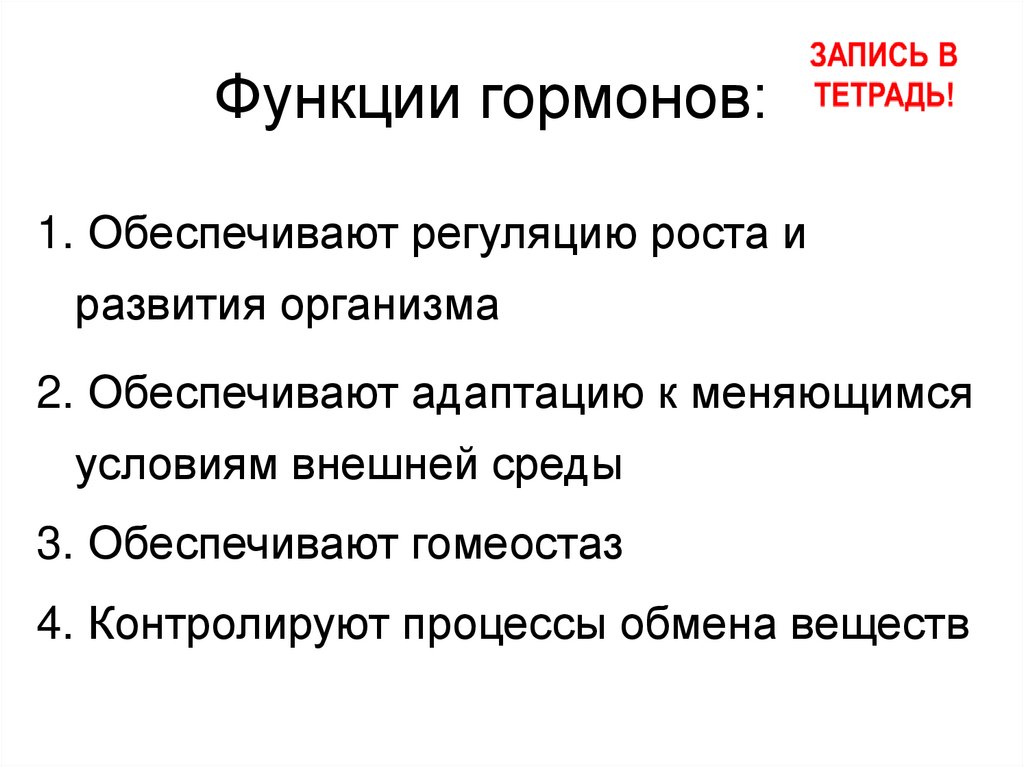 Функции гормонов:

ЗАПИСЬ В ТЕТРАДЬ!

1. Обеспечивают регуляцию роста и развития организма

2. Обеспечивают адаптацию к меняющимся условиям внешней среды

3. Обеспечивают гомеостаз

4. Контролируют процессы обмена веществ